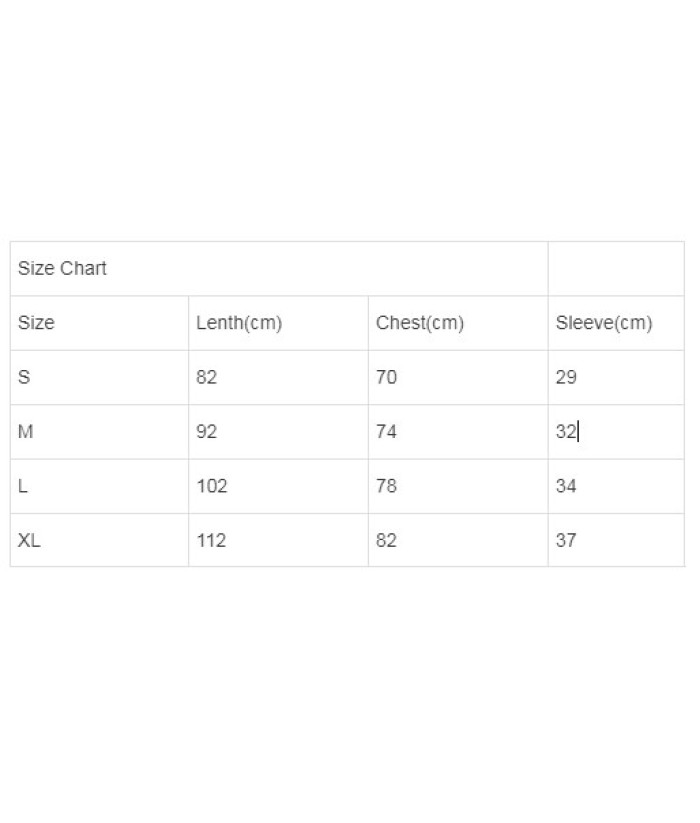 | Size Chart | | | |
|---|---|---|---|
| Size | Lenth(cm) | Chest(cm) | Sleeve(cm) |
| S | 82 | 70 | 29 |
| M | 92 | 74 | 32 |
| L | 102 | 78 | 34 |
| XL | 112 | 82 | 37 |